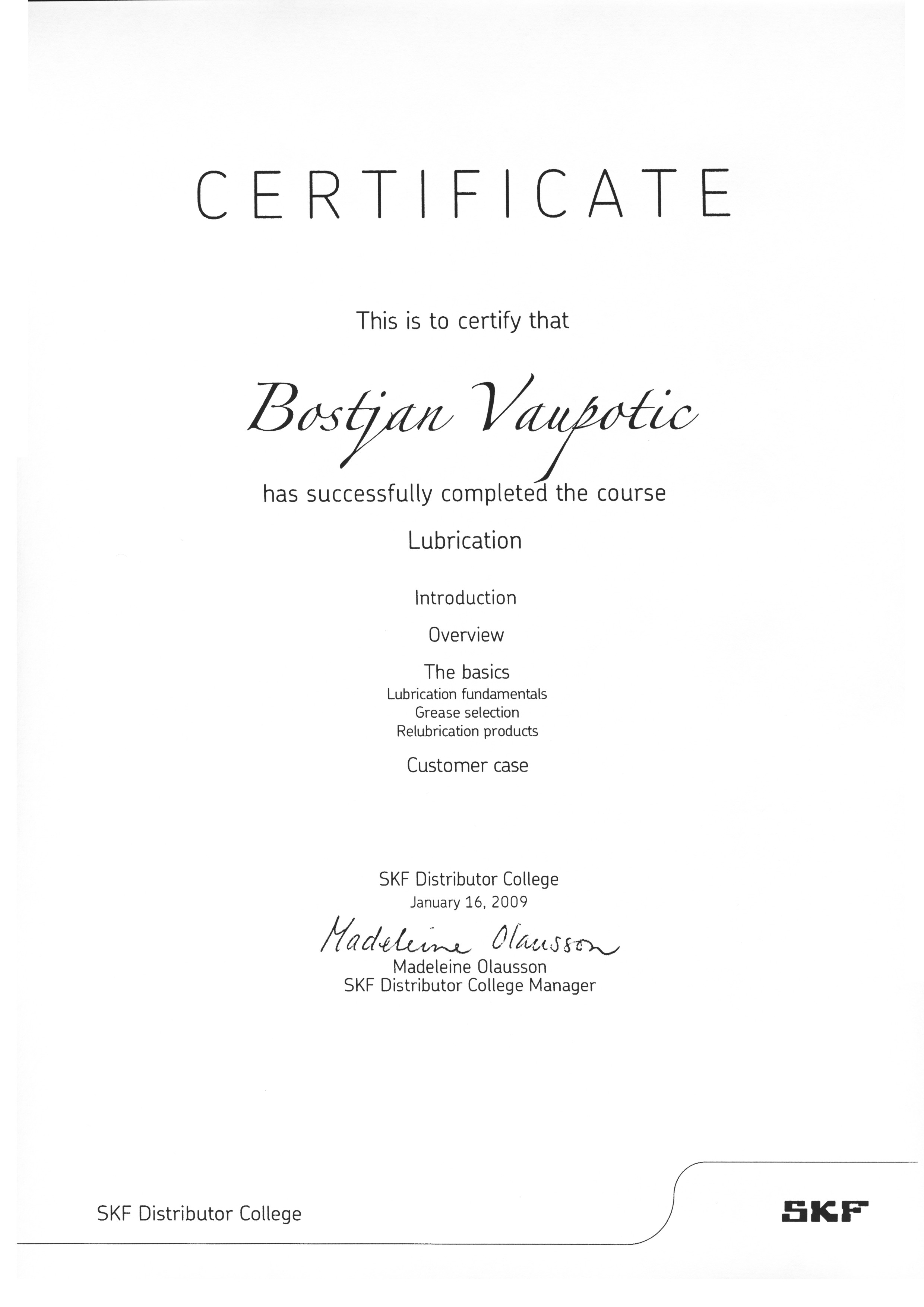 CERTIFICATE

This is to certify that

Bostjan Vaupotic

has successfully completed the course

Lubrication

Introduction

Overview

The basics
Lubrication fundamentals
Grease selection
Relubrication products

Customer case

SKF Distributor College
January 16, 2009

Madeleine Olausson
Madeleine Olausson
SKF Distributor College Manager

SKF Distributor College

SKF